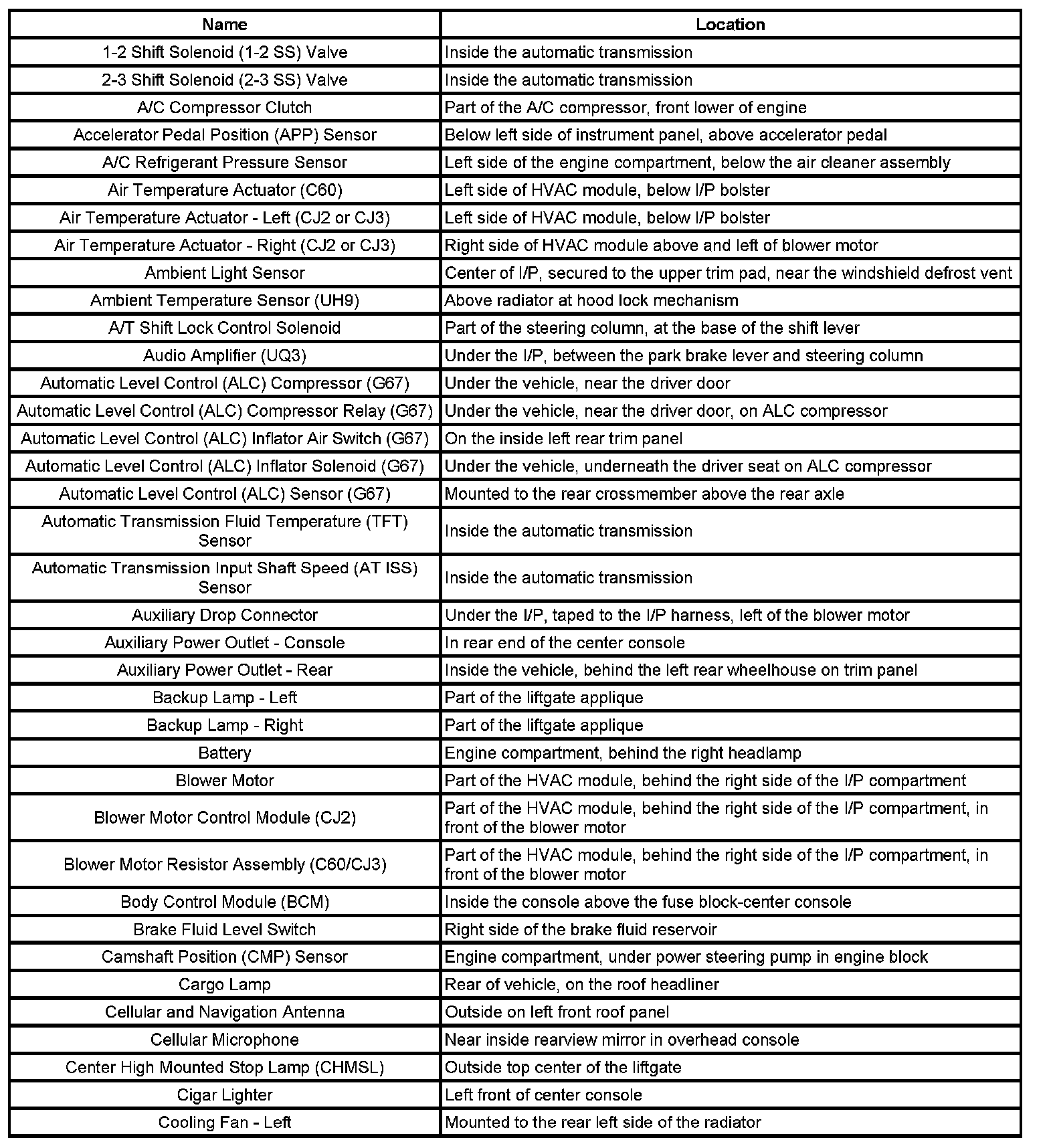 | Name | Location |
|---|---|
| 1-2 Shift Solenoid (1-2 SS) Valve | Inside the automatic transmission |
| 2-3 Shift Solenoid (2-3 SS) Valve | Inside the automatic transmission |
| A/C Compressor Clutch | Part of the A/C compressor, front lower of engine |
| Accelerator Pedal Position (APP) Sensor | Below left side of instrument panel, above accelerator pedal |
| A/C Refrigerant Pressure Sensor | Left side of the engine compartment, below the air cleaner assembly |
| Air Temperature Actuator (C60) | Left side of HVAC module, below I/P bolster |
| Air Temperature Actuator - Left (CJ2 or CJ3) | Left side of HVAC module, below I/P bolster |
| Air Temperature Actuator - Right (CJ2 or CJ3) | Right side of HVAC module above and left of blower motor |
| Ambient Light Sensor | Center of I/P, secured to the upper trim pad, near the windshield defrost vent |
| Ambient Temperature Sensor (UH9) | Above radiator at hood lock mechanism |
| A/T Shift Lock Control Solenoid | Part of the steering column, at the base of the shift lever |
| Audio Amplifier (UQ3) | Under the I/P, between the park brake lever and steering column |
| Automatic Level Control (ALC) Compressor (G67) | Under the vehicle, near the driver door |
| Automatic Level Control (ALC) Compressor Relay (G67) | Under the vehicle, near the driver door, on ALC compressor |
| Automatic Level Control (ALC) Inflator Air Switch (G67) | On the inside left rear trim panel |
| Automatic Level Control (ALC) Inflator Solenoid (G67) | Under the vehicle, underneath the driver seat on ALC compressor |
| Automatic Level Control (ALC) Sensor (G67) | Mounted to the rear crossmember above the rear axle |
| Automatic Transmission Fluid Temperature (TFT) Sensor | Inside the automatic transmission |
| Automatic Transmission Input Shaft Speed (AT ISS) Sensor | Inside the automatic transmission |
| Auxiliary Drop Connector | Under the I/P, taped to the I/P harness, left of the blower motor |
| Auxiliary Power Outlet - Console | In rear end of the center console |
| Auxiliary Power Outlet - Rear | Inside the vehicle, behind the left rear wheelhouse on trim panel |
| Backup Lamp - Left | Part of the liftgate applique |
| Backup Lamp - Right | Part of the liftgate applique |
| Battery | Engine compartment, behind the right headlamp |
| Blower Motor | Part of the HVAC module, behind the right side of the I/P compartment |
| Blower Motor Control Module (CJ2) | Part of the HVAC module, behind the right side of the I/P compartment, in front of the blower motor |
| Blower Motor Resistor Assembly (C60/CJ3) | Part of the HVAC module, behind the right side of the I/P compartment, in front of the blower motor |
| Body Control Module (BCM) | Inside the console above the fuse block-center console |
| Brake Fluid Level Switch | Right side of the brake fluid reservoir |
| Camshaft Position (CMP) Sensor | Engine compartment, under power steering pump in engine block |
| Cargo Lamp | Rear of vehicle, on the roof headliner |
| Cellular and Navigation Antenna | Outside on left front roof panel |
| Cellular Microphone | Near inside rearview mirror in overhead console |
| Center High Mounted Stop Lamp (CHMSL) | Outside top center of the liftgate |
| Cigar Lighter | Left front of center console |
| Cooling Fan - Left | Mounted to the rear left side of the radiator |